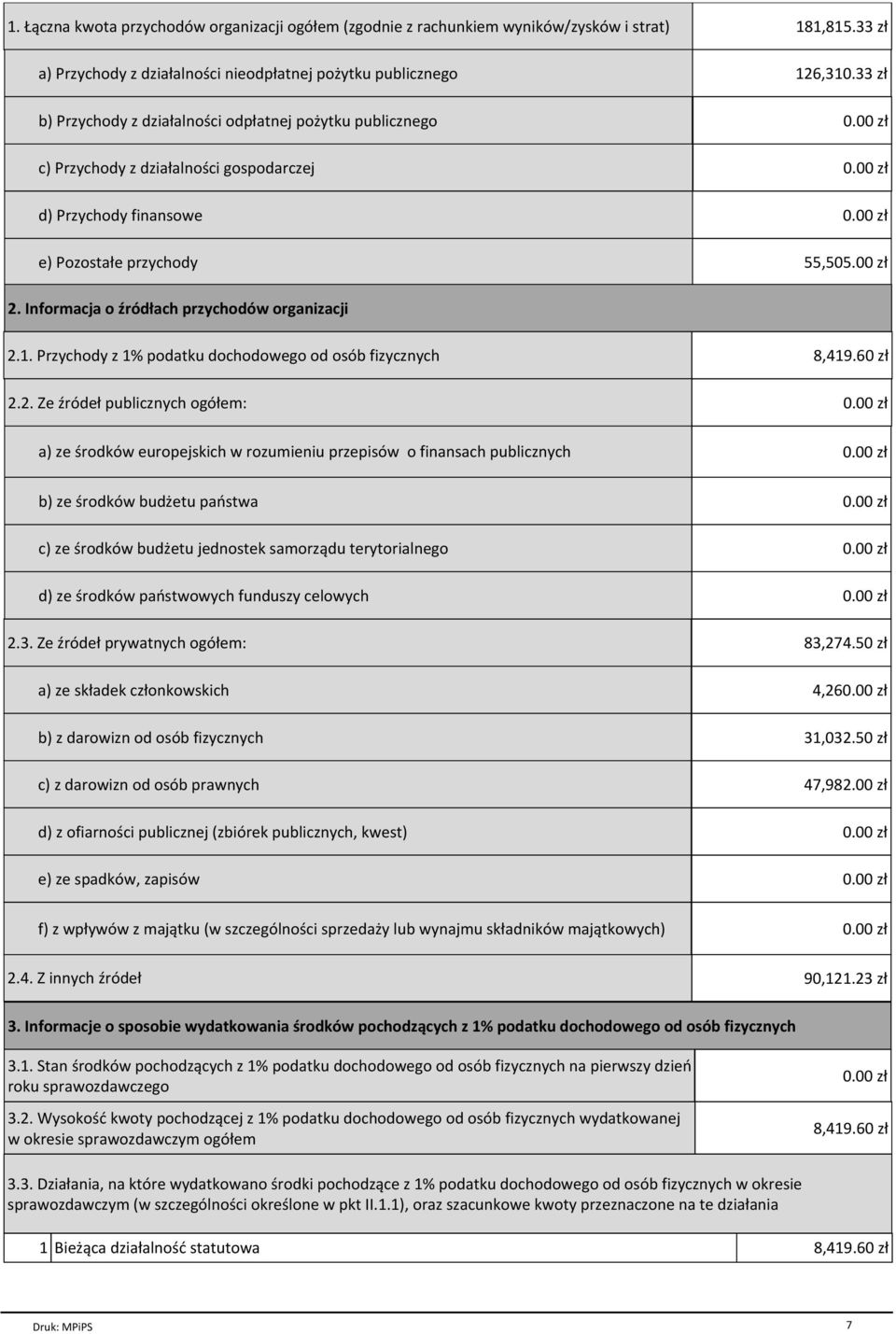 | | |
|---|---|
| 1. Łączna kwota przychodów organizacji ogółem (zgodnie z rachunkiem wyników/zysków i strat) | 181,815.33 zł |
| a) Przychody z działalności nieodpłatnej pożytku publicznego | 126,310.33 zł |
| b) Przychody z działalności odpłatnej pożytku publicznego | 0.00 zł |
| c) Przychody z działalności gospodarczej | 0.00 zł |
| d) Przychody finansowe | 0.00 zł |
| e) Pozostałe przychody | 55,505.00 zł |
| 2. Informacja o źródłach przychodów organizacji | |
| 2.1. Przychody z 1% podatku dochodowego od osób fizycznych | 8,419.60 zł |
| 2.2. Ze źródeł publicznych ogółem: | 0.00 zł |
| a) ze środków europejskich w rozumieniu przepisów o finansach publicznych | 0.00 zł |
| b) ze środków budżetu państwa | 0.00 zł |
| c) ze środków budżetu jednostek samorządu terytorialnego | 0.00 zł |
| d) ze środków państwowych funduszy celowych | 0.00 zł |
| 2.3. Ze źródeł prywatnych ogółem: | 83,274.50 zł |
| a) ze składek członkowskich | 4,260.00 zł |
| b) z darowizn od osób fizycznych | 31,032.50 zł |
| c) z darowizn od osób prawnych | 47,982.00 zł |
| d) z ofiarności publicznej (zbiórek publicznych, kwest) | 0.00 zł |
| e) ze spadków, zapisów | 0.00 zł |
| f) z wpływów z majątku (w szczególności sprzedaży lub wynajmu składników majątkowych) | 0.00 zł |
| 2.4. Z innych źródeł | 90,121.23 zł |
| 3. Informacje o sposobie wydatkowania środków pochodzących z 1% podatku dochodowego od osób fizycznych | |
| 3.1. Stan środków pochodzących z 1% podatku dochodowego od osób fizycznych na pierwszy dzień roku sprawozdawczego | 0.00 zł |
| 3.2. Wysokość kwoty pochodzącej z 1% podatku dochodowego od osób fizycznych wydatkowanej w okresie sprawozdawczym ogółem | 8,419.60 zł |

3.3. Działania, na które wydatkowano środki pochodzące z 1% podatku dochodowego od osób fizycznych w okresie sprawozdawczym (w szczególności określone w pkt II.1.1), oraz szacunkowe kwoty przeznaczone na te działania

| | | |
|---|---|---|
| 1 | Bieżąca działalność statutowa | 8,419.60 zł |

Druk: MPiPS

7